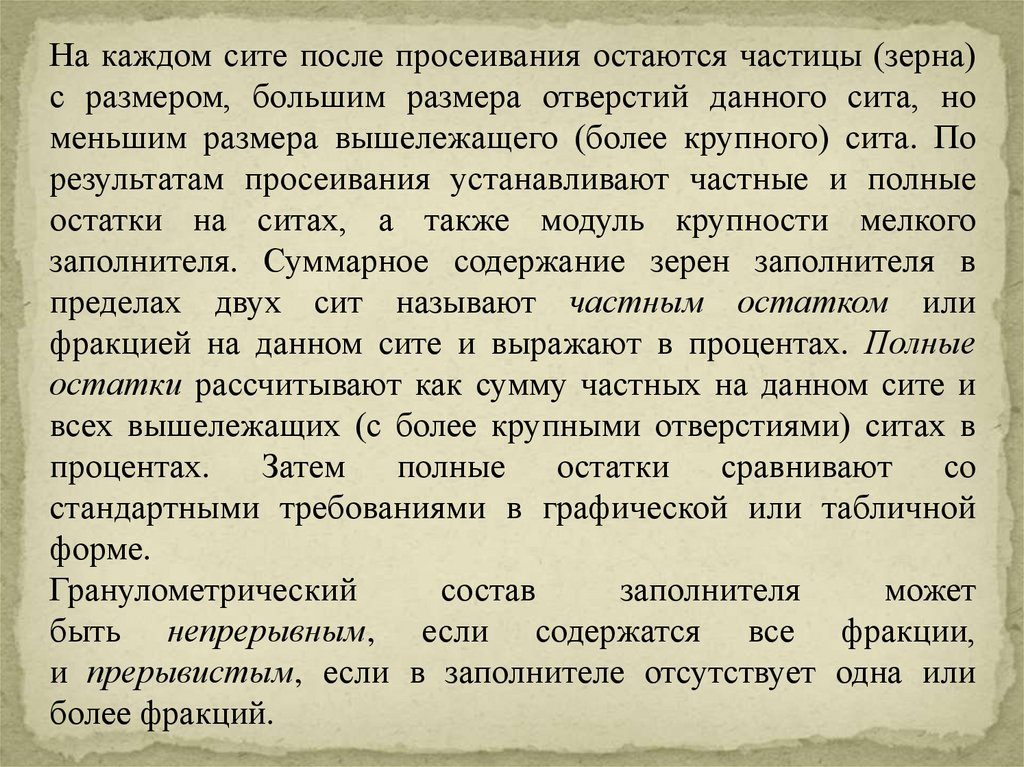 На каждом сите после просеивания остаются частицы (зерна) с размером, большим размера отверстий данного сита, но меньшим размера вышележащего (более крупного) сита. По результатам просеивания устанавливают частные и полные остатки на ситах, а также модуль крупности мелкого заполнителя. Суммарное содержание зерен заполнителя в пределах двух сит называют частным остатком или фракцией на данном сите и выражают в процентах. Полные остатки рассчитывают как сумму частных на данном сите и всех вышележащих (с более крупными отверстиями) ситах в процентах. Затем полные остатки сравнивают со стандартными требованиями в графической или табличной форме.

Гранулометрический состав заполнителя может быть непрерывным, если содержатся все фракции, и прерывистым, если в заполнителе отсутствует одна или более фракций.